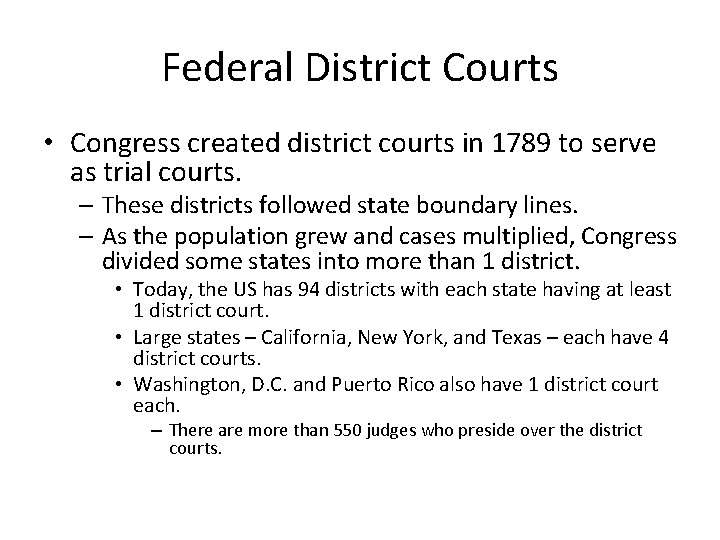 Federal District Courts

• Congress created district courts in 1789 to serve as trial courts.

– These districts followed state boundary lines.

– As the population grew and cases multiplied, Congress divided some states into more than 1 district.

• Today, the US has 94 districts with each state having at least 1 district court.

• Large states – California, New York, and Texas – each have 4 district courts.

• Washington, D.C. and Puerto Rico also have 1 district court each.

– There are more than 550 judges who preside over the district courts.